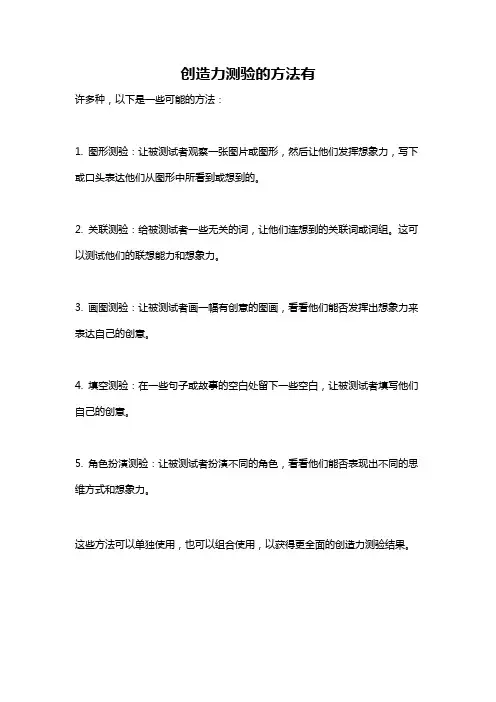 创造力测验的方法有

许多种，以下是一些可能的方法：

1. 图形测验：让被测试者观察一张图片或图形，然后让他们发挥想象力，写下或口头表达他们从图形中所看到或想到的。

2. 关联测验：给被测试者一些无关的词，让他们连想到的关联词或词组。这可以测试他们的联想能力和想象力。

3. 画图测验：让被测试者画一幅有创意的图画，看看他们能否发挥出想象力来表达自己的创意。

4. 填空测验：在一些句子或故事的空白处留下一些空白，让被测试者填写他们自己的创意。

5. 角色扮演测验：让被测试者扮演不同的角色，看看他们能否表现出不同的思维方式和想象力。

这些方法可以单独使用，也可以组合使用，以获得更全面的创造力测验结果。